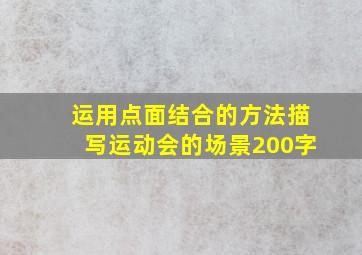 运用点面结合的方法描写运动会的场景200字